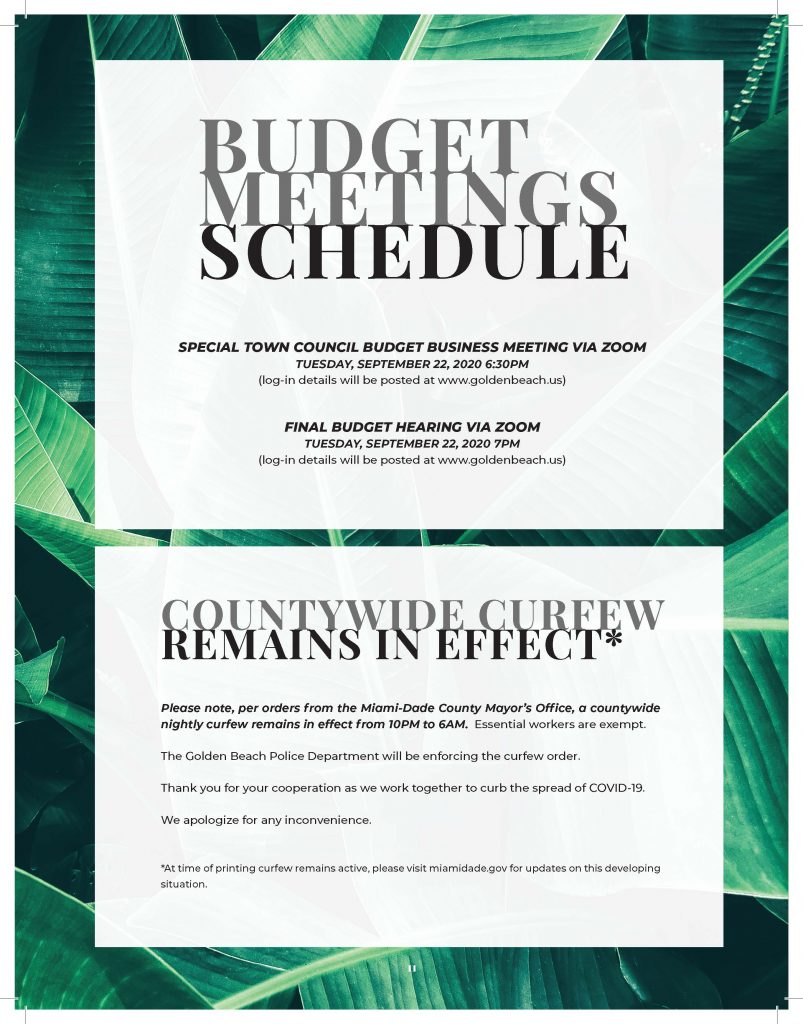 BUDGET
MEETINGS
SCHEDULE

SPECIAL TOWN COUNCIL BUDGET BUSINESS MEETING VIA ZOOM
TUESDAY, SEPTEMBER 22, 2020 6:30PM
(log-in details will be posted at www.goldenbeach.us)

FINAL BUDGET HEARING VIA ZOOM
TUESDAY, SEPTEMBER 22, 2020 7PM
(log-in details will be posted at www.goldenbeach.us)

COUNTYWIDE CURFEW
REMAINS IN EFFECT*

Please note, per orders from the Miami-Dade County Mayor's Office, a countywide nightly curfew remains in effect from 10PM to 6AM. Essential workers are exempt.

The Golden Beach Police Department will be enforcing the curfew order.

Thank you for your cooperation as we work together to curb the spread of COVID-19.

We apologize for any inconvenience.

*At time of printing curfew remains active, please visit miamidade.gov for updates on this developing situation.

11